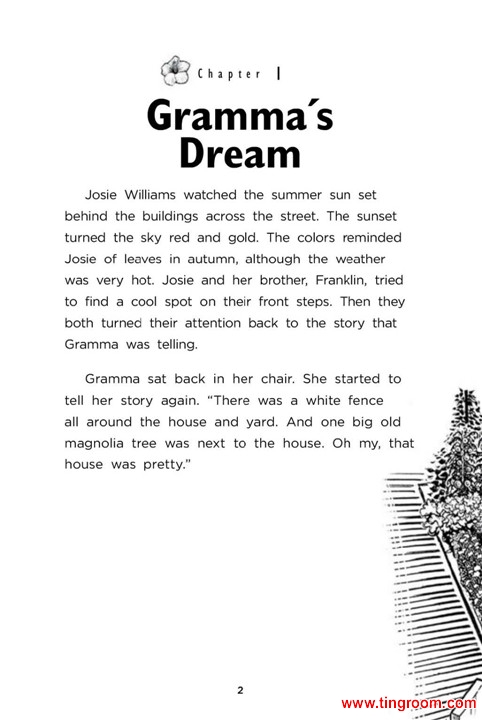 Chapter 1

Gramma´s Dream

Josie Williams watched the summer sun set behind the buildings across the street. The sunset turned the sky red and gold. The colors reminded Josie of leaves in autumn, although the weather was very hot. Josie and her brother, Franklin, tried to find a cool spot on their front steps. Then they both turned their attention back to the story that Gramma was telling.

Gramma sat back in her chair. She started to tell her story again. "There was a white fence all around the house and yard. And one big old magnolia tree was next to the house. Oh my, that house was pretty."

2

www.tingroom.com